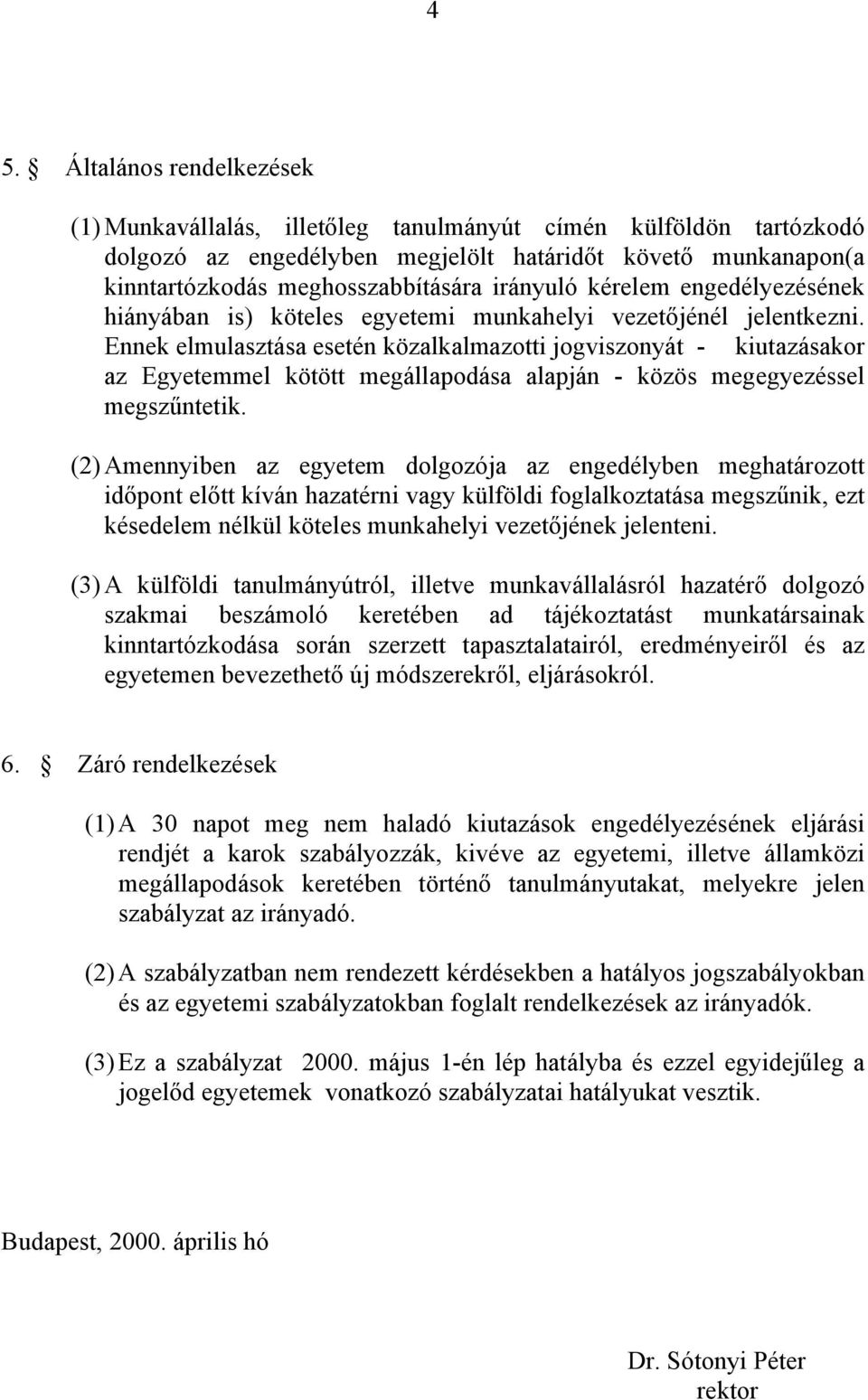 4

5. § Általános rendelkezések

(1) Munkavállalás, illetőleg tanulmányút címén külföldön tartózkodó dolgozó az engedélyben megjelölt határidőt követő munkanapon(a kinntartózkodás meghosszabbítására irányuló kérelem engedélyezésének hiányában is) köteles egyetemi munkahelyi vezetőjénél jelentkezni. Ennek elmulasztása esetén közalkalmazotti jogviszonyát - kiutazásakor az Egyetemmel kötött megállapodása alapján - közös megegyezéssel megszűntetik.

(2) Amennyiben az egyetem dolgozója az engedélyben meghatározott időpont előtt kíván hazatérni vagy külföldi foglalkoztatása megszűnik, ezt késedelem nélkül köteles munkahelyi vezetőjének jelenteni.

(3) A külföldi tanulmányútról, illetve munkavállalásról hazatérő dolgozó szakmai beszámoló keretében ad tájékoztatást munkatársainak kinntartózkodása során szerzett tapasztalatairól, eredményeiről és az egyetemen bevezethető új módszerekről, eljárásokról.

6. § Záró rendelkezések

(1) A 30 napot meg nem haladó kiutazások engedélyezésének eljárási rendjét a karok szabályozzák, kivéve az egyetemi, illetve államközi megállapodások keretében történő tanulmányutakat, melyekre jelen szabályzat az irányadó.

(2) A szabályzatban nem rendezett kérdésekben a hatályos jogszabályokban és az egyetemi szabályzatokban foglalt rendelkezések az irányadók.

(3) Ez a szabályzat 2000. május 1-én lép hatályba és ezzel egyidejűleg a jogelőd egyetemek vonatkozó szabályzatai hatályukat vesztik.

Budapest, 2000. április hó

Dr. Sótonyi Péter
rektor